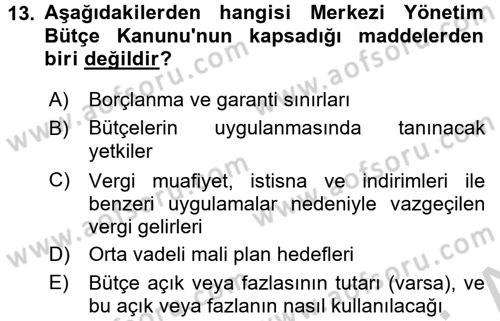 13. Aşağıdakilerden hangisi Merkezi Yönetim Bütçe Kanunu'nun kapsadığı maddelerden biri değildir?

A) Borçlanma ve garanti sınırları
B) Bütçelerin uygulanmasında tanınacak yetkiler
C) Vergi muafiyet, istisna ve indirimleri ile benzeri uygulamalar nedeniyle vazgeçilen vergi gelirleri
D) Orta vadeli mali plan hedefleri
E) Bütçe açık veya fazlasının tutarı (varsa), ve bu açık veya fazlanın nasıl kullanılacağı

www.aofsoru.com